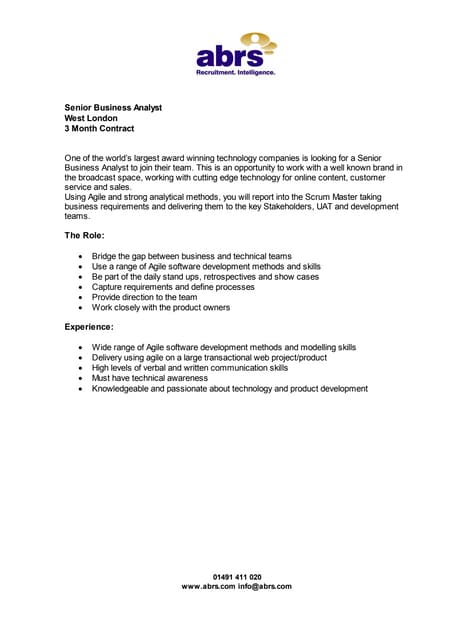 abrs
Recruitment. Intelligence.

Senior Business Analyst
West London
3 Month Contract

One of the world's largest award winning technology companies is looking for a Senior Business Analyst to join their team. This is an opportunity to work with a well known brand in the broadcast space, working with cutting edge technology for online content, customer service and sales.
Using Agile and strong analytical methods, you will report into the Scrum Master taking business requirements and delivering them to the key Stakeholders, UAT and development teams.

The Role:

- Bridge the gap between business and technical teams
- Use a range of Agile software development methods and skills
- Be part of the daily stand ups, retrospectives and show cases
- Capture requirements and define processes
- Provide direction to the team
- Work closely with the product owners

Experience:

- Wide range of Agile software development methods and modelling skills
- Delivery using agile on a large transactional web project/product
- High levels of verbal and written communication skills
- Must have technical awareness
- Knowledgeable and passionate about technology and product development

01491 411 020
www.abrs.com info@abrs.com